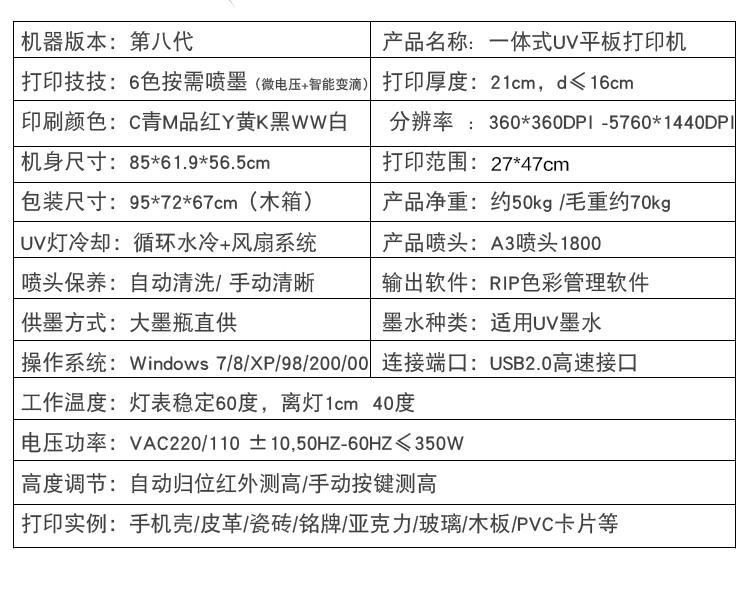 | 机器版本：第八代 | 产品名称：一体式UV平板打印机 |
|---|---|
| 打印技技：6色按需喷墨（微电压+智能变滴） | 打印厚度：21cm，d≤16cm |
| 印刷颜色：C青M品红Y黄K黑WW白 | 分辨率 ：360*360DPI -5760*1440DPI |
| 机身尺寸：85*61.9*56.5cm | 打印范围：27*47cm |
| 包装尺寸：95*72*67cm（木箱） | 产品净重：约50kg /毛重约70kg |
| UV灯冷却：循环水冷+风扇系统 | 产品喷头：A3喷头1800 |
| 喷头保养：自动清洗/ 手动清晰 | 输出软件：RIP色彩管理软件 |
| 供墨方式：大墨瓶直供 | 墨水种类：适用UV墨水 |
| 操作系统：Windows 7/8/XP/98/200/00 | 连接端口：USB2.0高速接口 |
| 工作温度：灯表稳定60度，离灯1cm 40度 | |
| 电压功率：VAC220/110 ±10,50HZ-60HZ≤350W | |
| 高度调节：自动归位红外测高/手动按键测高 | |
| 打印实例：手机壳/皮革/瓷砖/铭牌/亚克力/玻璃/木板/PVC卡片等 | |